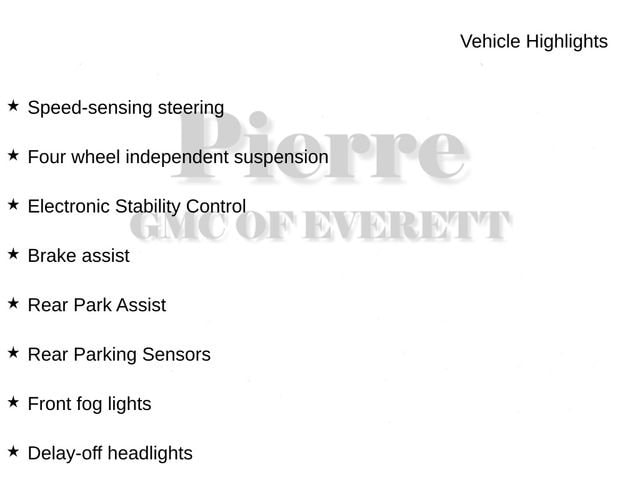 Vehicle Highlights

★ Speed-sensing steering

★ Four wheel independent suspension

★ Electronic Stability Control

★ Brake assist

★ Rear Park Assist

★ Rear Parking Sensors

★ Front fog lights

★ Delay-off headlights

Pierre
GMC OF EVERETT